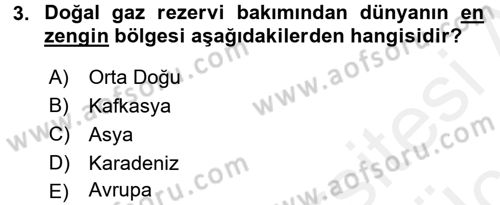 3. Doğal gaz rezervi bakımından dünyanın en zengin bölgesi aşağıdakilerden hangisidir?

A) Orta Doğu
B) Kafkasya
C) Asya
D) Karadeniz
E) Avrupa

www.aofsoru.com
www.aofsoru.com
www.aofsoru.com
www.aofsoru.com